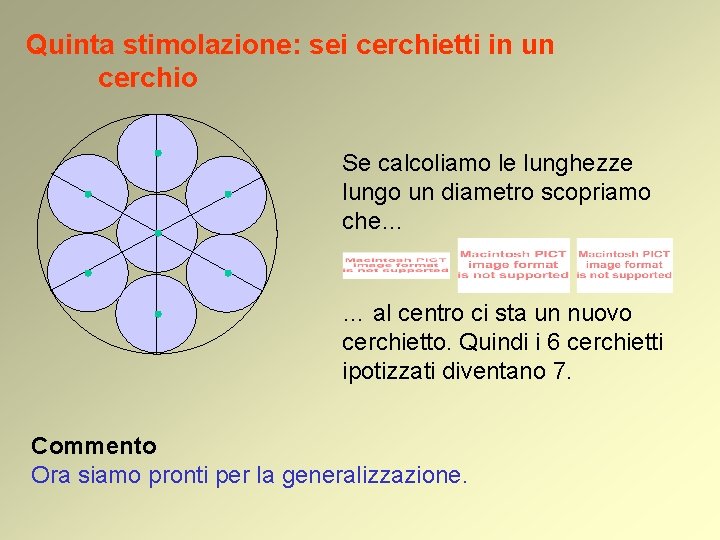 Quinta stimolazione: sei cerchietti in un cerchio

Se calcoliamo le lunghezze lungo un diametro scopriamo che...

Macintosh PICT image format is not supported

Macintosh PICT image format is not supported

Macintosh PICT image format is not supported

... al centro ci sta un nuovo cerchietto. Quindi i 6 cerchietti ipotizzati diventano 7.

Commento
Ora siamo pronti per la generalizzazione.